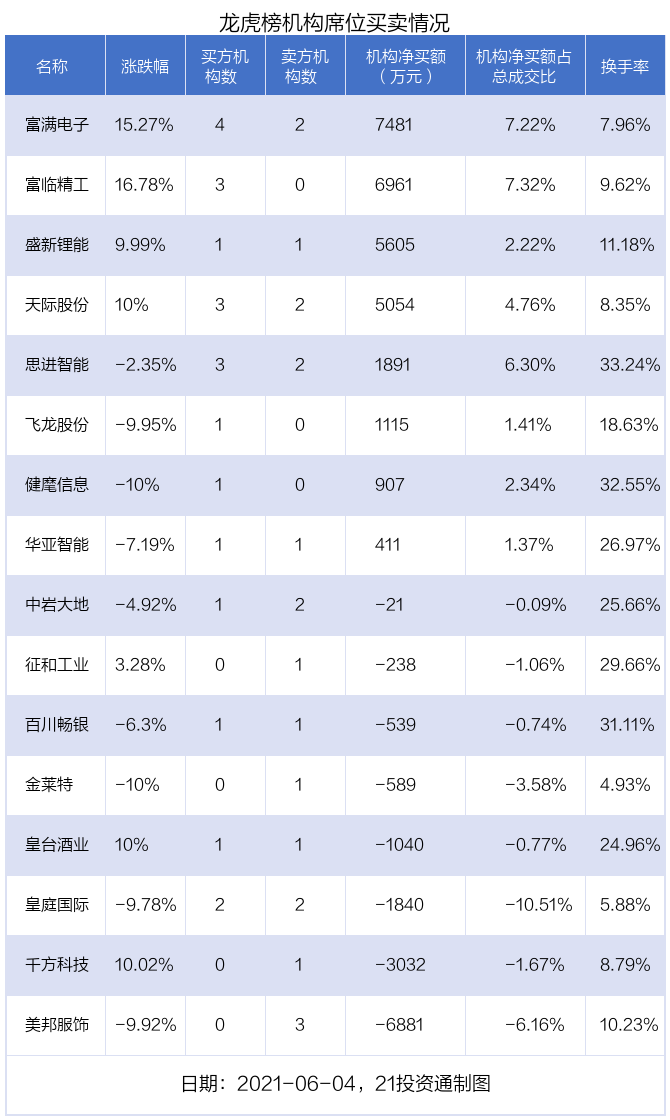 龙虎榜机构席位买卖情况

| 名称 | 涨跌幅 | 买方机构数 | 卖方机构数 | 机构净买额（万元） | 机构净买额占总成交比 | 换手率 |
|---|---|---|---|---|---|---|
| 富满电子 | 15.27% | 4 | 2 | 7481 | 7.22% | 7.96% |
| 富临精工 | 16.78% | 3 | 0 | 6961 | 7.32% | 9.62% |
| 盛新锂能 | 9.99% | 1 | 1 | 5605 | 2.22% | 11.18% |
| 天际股份 | 10% | 3 | 2 | 5054 | 4.76% | 8.35% |
| 思进智能 | -2.35% | 3 | 2 | 1891 | 6.30% | 33.24% |
| 飞龙股份 | -9.95% | 1 | 0 | 1115 | 1.41% | 18.63% |
| 健麾信息 | -10% | 1 | 0 | 907 | 2.34% | 32.55% |
| 华亚智能 | -7.19% | 1 | 1 | 411 | 1.37% | 26.97% |
| 中岩大地 | -4.92% | 1 | 2 | -21 | -0.09% | 25.66% |
| 征和工业 | 3.28% | 0 | 1 | -238 | -1.06% | 29.66% |
| 百川畅银 | -6.3% | 1 | 1 | -539 | -0.74% | 31.11% |
| 金莱特 | -10% | 0 | 1 | -589 | -3.58% | 4.93% |
| 皇台酒业 | 10% | 1 | 1 | -1040 | -0.77% | 24.96% |
| 皇庭国际 | -9.78% | 2 | 2 | -1840 | -10.51% | 5.88% |
| 千方科技 | 10.02% | 0 | 1 | -3032 | -1.67% | 8.79% |
| 美邦服饰 | -9.92% | 0 | 3 | -6881 | -6.16% | 10.23% |

日期：2021-06-04，21投资通制图